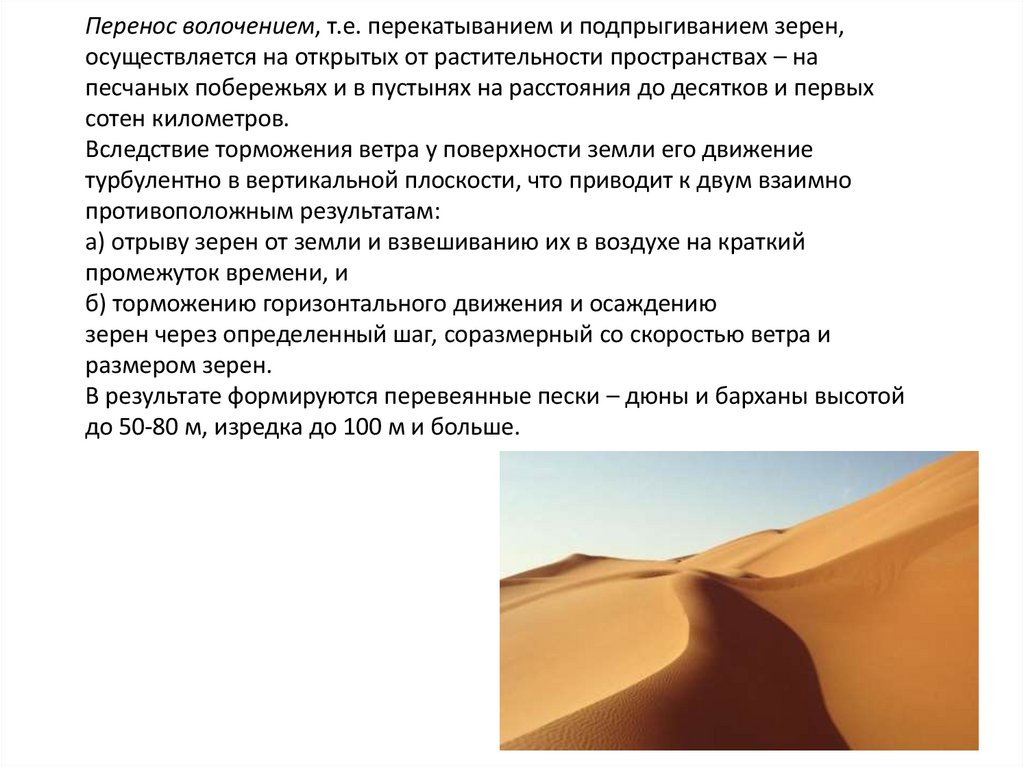 Перенос волочением, т.е. перекатыванием и подпрыгиванием зерен, осуществляется на открытых от растительности пространствах – на песчаных побережьях и в пустынях на расстояния до десятков и первых сотен километров.

Вследствие торможения ветра у поверхности земли его движение турбулентно в вертикальной плоскости, что приводит к двум взаимно противоположным результатам:

а) отрыву зерен от земли и взвешиванию их в воздухе на краткий промежуток времени, и

б) торможению горизонтального движения и осаждению зерен через определенный шаг, соразмерный со скоростью ветра и размером зерен.

В результате формируются перевеянные пески – дюны и барханы высотой до 50-80 м, изредка до 100 м и больше.